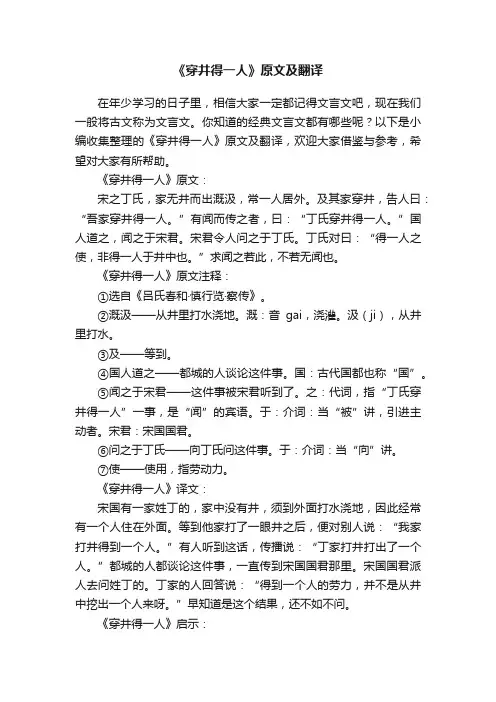 《穿井得一人》原文及翻译

在年少学习的日子里，相信大家一定都记得文言文吧，现在我们一般将古文称为文言文。你知道的经典文言文都有哪些呢？以下是小编收集整理的《穿井得一人》原文及翻译，欢迎大家借鉴与参考，希望对大家有所帮助。

《穿井得一人》原文：

宋之丁氏，家无井而出溉汲，常一人居外。及其家穿井，告人曰：“吾家穿井得一人。”有闻而传之者，曰：“丁氏穿井得一人。”国人道之，闻之于宋君。宋君令人问之于丁氏。丁氏对曰：“得一人之使，非得一人于井中也。”求闻之若此，不若无闻也。

《穿井得一人》原文注释：

①选自《吕氏春和·慎行览·察传》。

②溉汲——从井里打水浇地。溉：音 gai，浇灌。汲（ji），从井里打水。

③及——等到。

④国人道之——都城的人谈论这件事。国：古代国都也称“国”。

⑤闻之于宋君——这件事被宋君听到了。之：代词，指“丁氏穿井得一人”一事，是“闻”的宾语。于：介词：当“被”讲，引进主动者。宋君：宋国国君。

⑥问之于丁氏——向丁氏问这件事。于：介词：当“向”讲。

⑦使——使用，指劳动力。

《穿井得一人》译文：

宋国有一家姓丁的，家中没有井，须到外面打水浇地，因此经常有一个人住在外面。等到他家打了一眼井之后，便对别人说：“我家打井得到一个人。”有人听到这话，传播说：“丁家打井打出了一个人。”都城的人都谈论这件事，一直传到宋国国君那里。宋国国君派人去问姓丁的。丁家的人回答说：“得到一个人的劳力，并不是从井中挖出一个人来呀。”早知道是这个结果，还不如不问。

《穿井得一人》启示：